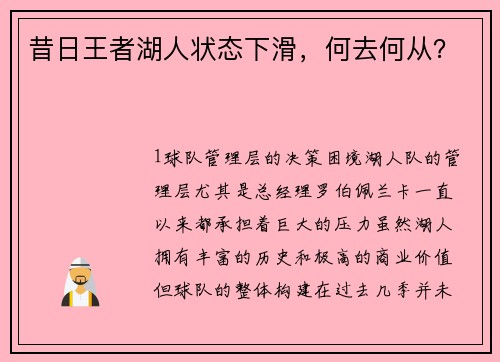 昔日王者湖人状态下滑，何去何从？

1球队管理层的决策困境湖人队的管理层尤其是总经理罗伯佩兰卡一直以来都承担着巨大的压力虽然湖人拥有丰富的历史和极高的商业价值但球队的整体构建在过去几季并未